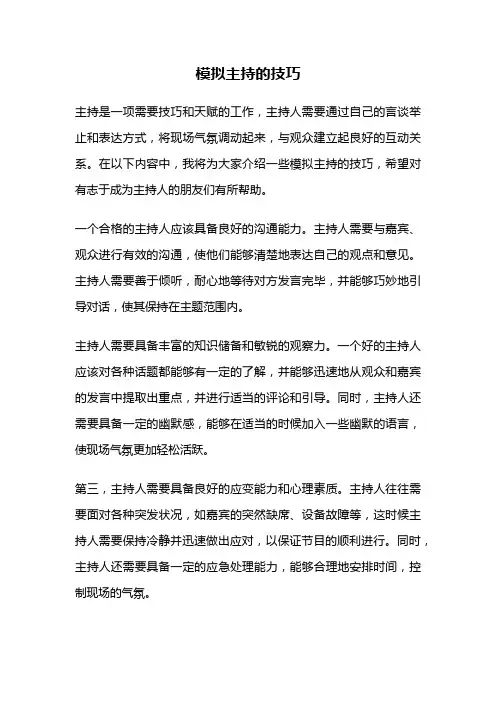 模拟主持的技巧

主持是一项需要技巧和天赋的工作，主持人需要通过自己的言谈举止和表达方式，将现场气氛调动起来，与观众建立起良好的互动关系。在以下内容中，我将为大家介绍一些模拟主持的技巧，希望对有志于成为主持人的朋友们有所帮助。

一个合格的主持人应该具备良好的沟通能力。主持人需要与嘉宾、观众进行有效的沟通，使他们能够清楚地表达自己的观点和意见。主持人需要善于倾听，耐心地等待对方发言完毕，并能够巧妙地引导对话，使其保持在主题范围内。

主持人需要具备丰富的知识储备和敏锐的观察力。一个好的主持人应该对各种话题都能够有一定的了解，并能够迅速地从观众和嘉宾的发言中提取出重点，并进行适当的评论和引导。同时，主持人还需要具备一定的幽默感，能够在适当的时候加入一些幽默的语言，使现场气氛更加轻松活跃。

第三，主持人需要具备良好的应变能力和心理素质。主持人往往需要面对各种突发状况，如嘉宾的突然缺席、设备故障等，这时候主持人需要保持冷静并迅速做出应对，以保证节目的顺利进行。同时，主持人还需要具备一定的应急处理能力，能够合理地安排时间，控制现场的气氛。